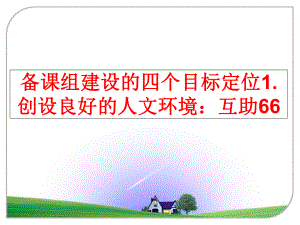 备课组建设的四个目标定位1.创设良好的人文环境：互助66